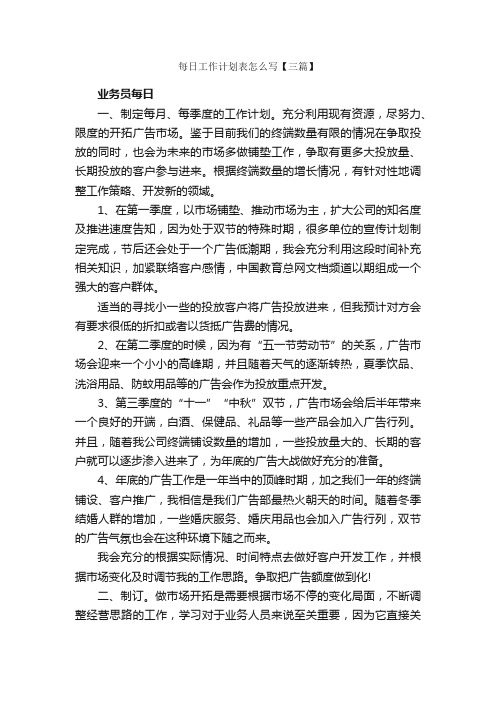 每日工作计划表怎么写【三篇】

业务员每日

一、制定每月、每季度的工作计划。充分利用现有资源，尽努力、限度的开拓广告市场。鉴于目前我们的终端数量有限的情况在争取投放的同时，也会为未来的市场多做铺垫工作，争取有更多大投放量、长期投放的客户参与进来。根据终端数量的增长情况，有针对性地调整工作策略、开发新的领域。

1、在第一季度，以市场铺垫、推动市场为主，扩大公司的知名度及推进速度告知，因为处于双节的特殊时期，很多单位的宣传计划制定完成，节后还会处于一个广告低潮期，我会充分利用这段时间补充相关知识，加紧联络客户感情，中国教育总网文档频道以期组成一个强大的客户群体。

适当的寻找小一些的投放客户将广告投放进来，但我预计对方会有要求很低的折扣或者以货抵广告费的情况。

2、在第二季度的时候，因为有“五一节劳动节”的关系，广告市场会迎来一个小小的高峰期，并且随着天气的逐渐转热，夏季饮品、洗浴用品、防蚊用品等的广告会作为投放重点开发。

3、第三季度的“十一”“中秋”双节，广告市场会给后半年带来一个良好的开端，白酒、保健品、礼品等一些产品会加入广告行列。并且，随着我公司终端铺设数量的增加，一些投放量大的、长期的客户就可以逐步渗入进来了，为年底的广告大战做好充分的准备。

4、年底的广告工作是一年当中的顶峰时期，加之我们一年的终端铺设、客户推广，我相信是我们广告部最热火朝天的时间。随着冬季结婚人群的增加，一些婚庆服务、婚庆用品也会加入广告行列，双节的广告气氛也会在这种环境下随之而来。

我会充分的根据实际情况、时间特点去做好客户开发工作，并根据市场变化及时调节我的工作思路。争取把广告额度做到化!

二、制订。做市场开拓是需要根据市场不停的变化局面，不断调整经营思路的工作，学习对于业务人员来说至关重要，因为它直接关